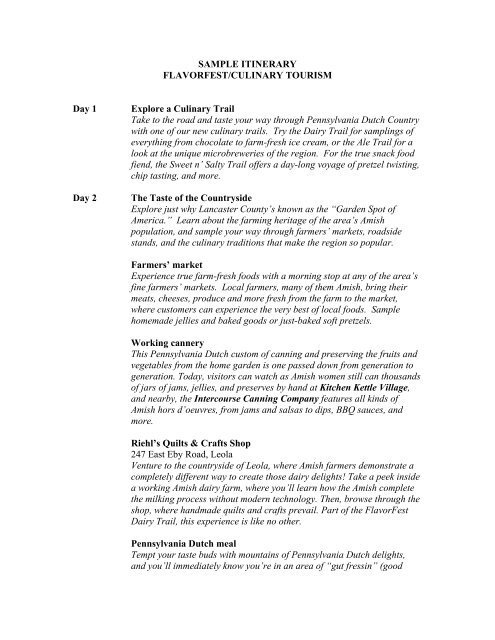 SAMPLE ITINERARY
FLAVORFEST/CULINARY TOURISM

Day 1

Explore a Culinary Trail
Take to the road and taste your way through Pennsylvania Dutch Country with one of our new culinary trails. Try the Dairy Trail for samplings of everything from chocolate to farm-fresh ice cream, or the Ale Trail for a look at the unique microbreweries of the region. For the true snack food fiend, the Sweet n' Salty Trail offers a day-long voyage of pretzel twisting, chip tasting, and more.

Day 2

The Taste of the Countryside
Explore just why Lancaster County's known as the "Garden Spot of America." Learn about the farming heritage of the area's Amish population, and sample your way through farmers' markets, roadside stands, and the culinary traditions that make the region so popular.

Farmers' market
Experience true farm-fresh foods with a morning stop at any of the area's fine farmers' markets. Local farmers, many of them Amish, bring their meats, cheeses, produce and more fresh from the farm to the market, where customers can experience the very best of local foods. Sample homemade jellies and baked goods or just-baked soft pretzels.

Working cannery
This Pennsylvania Dutch custom of canning and preserving the fruits and vegetables from the home garden is one passed down from generation to generation. Today, visitors can watch as Amish women still can thousands of jars of jams, jellies, and preserves by hand at Kitchen Kettle Village, and nearby, the Intercourse Canning Company features all kinds of Amish hors d'oeuvres, from jams and salsas to dips, BBQ sauces, and more.

Riehl's Quilts & Crafts Shop
247 East Eby Road, Leola
Venture to the countryside of Leola, where Amish farmers demonstrate a completely different way to create those dairy delights! Take a peek inside a working Amish dairy farm, where you'll learn how the Amish complete the milking process without modern technology. Then, browse through the shop, where handmade quilts and crafts prevail. Part of the FlavorFest Dairy Trail, this experience is like no other.

Pennsylvania Dutch meal
Tempt your taste buds with mountains of Pennsylvania Dutch delights, and you'll immediately know you're in an area of "gut fressin" (good